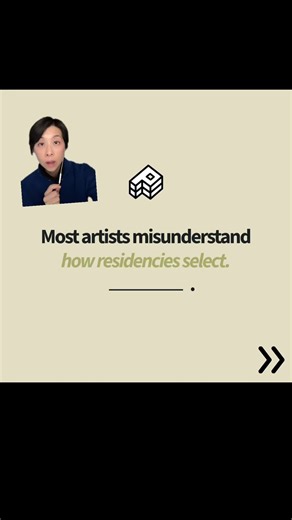 Most artists misunderstand
how residencies select.